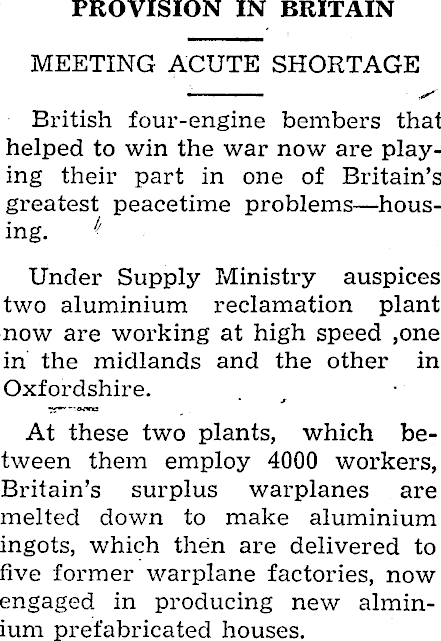 PROVISION IN BRITAIN

MEETING ACUTE SHORTAGE

British four-engine bembers that helped to win the war now are playing their part in one of Britain's greatest peacetime problems—housing.

Under Supply Ministry auspices two aluminium reclamation plant now are working at high speed ,one in the midlands and the other in Oxfordshire.

At these two plants, which between them employ 4000 workers, Britain's surplus warplanes are melted down to make aluminium ingots, which then are delivered to five former warplane factories, now engaged in producing new alminium prefabricated houses.